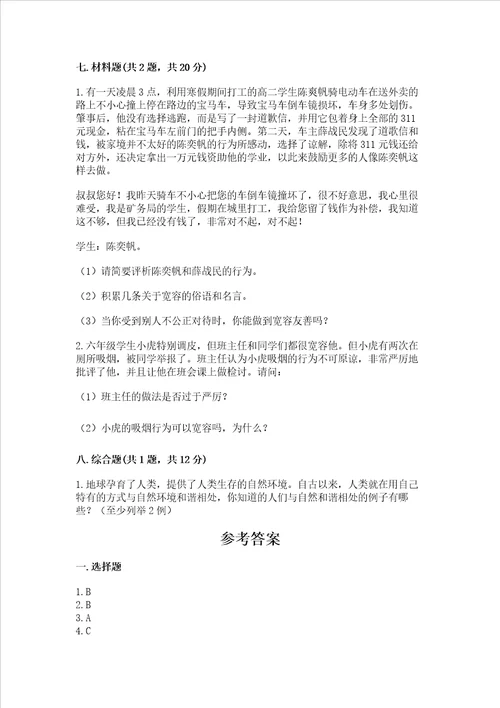 七. 材料题(共 2 题，共 20 分)

1. 有一天凌晨 3 点，利用寒假期间打工的高二学生陈奕帆骑电动车在送外卖的路上不小心撞上停在路边的宝马车，导致宝马车倒车镜损坏，车身多处划伤。肇事后，他没有选择逃跑，而是写了一封道歉信，并用它包着身上全部的 311 元现金，粘在宝马车左前门的把手内侧。第二天，车主薛战民发现了道歉信和钱，被家境并不太好的陈奕帆的行为所感动，选择了谅解，除将 311 元钱还给对方外，还决定拿出一万元钱资助他的学业，以此来鼓励更多的人像陈奕帆这样去做。

叔叔您好！我昨天骑车不小心把您的车倒车镜撞坏了，很不好意思，我心里很难受，我是矿务局的学生，假期在城里打工，我给您留了钱作为补偿，我知道这不够，但我已经没有钱了，非常对不起，对不起！

学生：陈奕帆。

（1）请简要评析陈奕帆和薛战民的行为。

（2）积累几条关于宽容的俗语和名言。

（3）当你受到别人不公正对待时，你能做到宽容友善吗？

2. 六年级学生小虎特别调皮，但班主任和同学们都很宽容他。但小虎有两次在厕所吸烟，被同学举报了。班主任认为小虎吸烟的行为不可原谅，非常严厉地批评了他，并且让他在班会课上做检讨。请问：

（1）班主任的做法是否过于严厉？

（2）小虎的吸烟行为可以宽容吗，为什么？

八. 综合题(共 1 题，共 12 分)

1. 地球孕育了人类，提供了人类生存的自然环境。自古以来，人类就在用自己特有的方式与自然环境和谐相处，你知道的人们与自然和谐相处的例子有哪些？（至少列举 2 例）

参考答案

一. 选择题

1. B
2. B
3. A
4. C